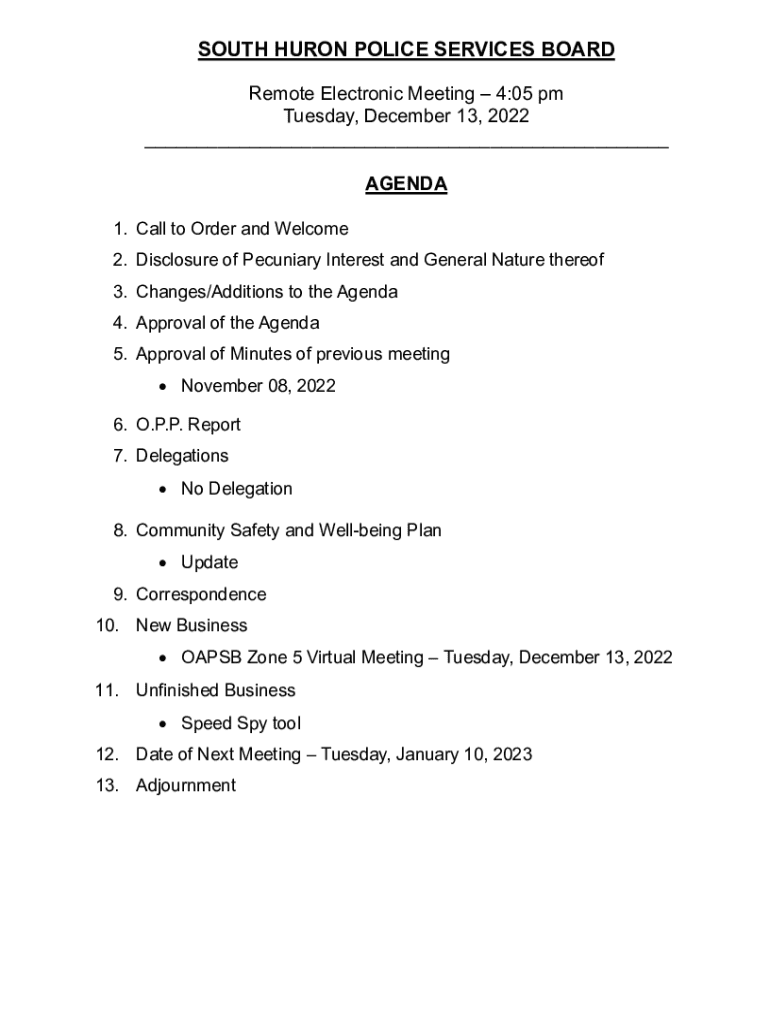 SOUTH HURON POLICE SERVICES BOARD

Remote Electronic Meeting – 4:05 pm
Tuesday, December 13, 2022

AGENDA

1. Call to Order and Welcome
2. Disclosure of Pecuniary Interest and General Nature thereof
3. Changes/Additions to the Agenda
4. Approval of the Agenda
5. Approval of Minutes of previous meeting
• November 08, 2022
6. O.P.P. Report
7. Delegations
• No Delegation
8. Community Safety and Well-being Plan
• Update
9. Correspondence
10. New Business
• OAPSB Zone 5 Virtual Meeting – Tuesday, December 13, 2022
11. Unfinished Business
• Speed Spy tool
12. Date of Next Meeting – Tuesday, January 10, 2023
13. Adjournment